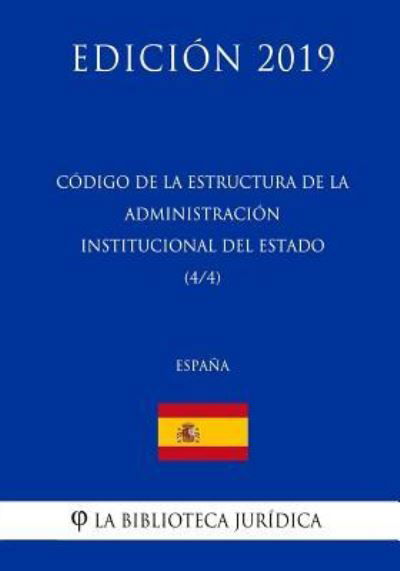 EDICIÓN 2019

CÓDIGO DE LA ESTRUCTURA DE LA ADMINISTRACIÓN INSTITUCIONAL DEL ESTADO (4/4)

ESPAÑA

φ LA BIBLIOTECA JURÍDICA